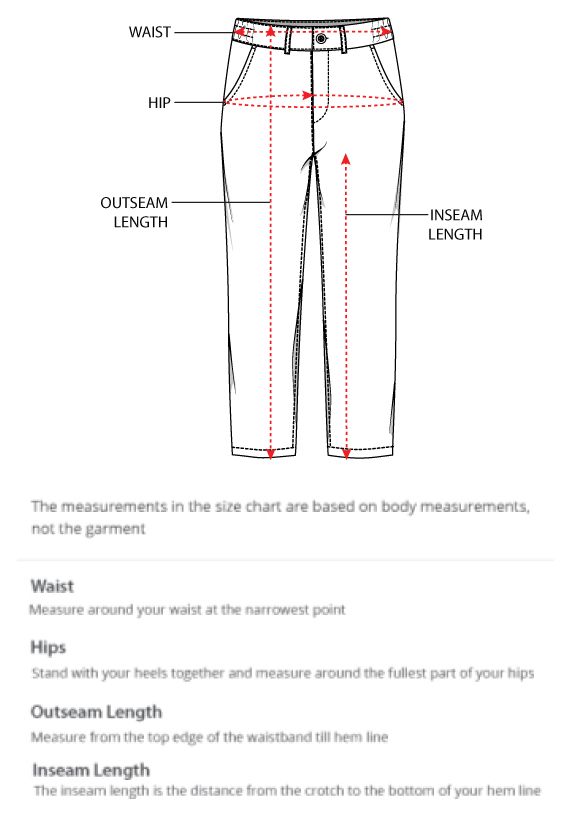 WAIST

HIP

OUTSEAM LENGTH

INSEAM LENGTH

The measurements in the size chart are based on body measurements, not the garment

Waist
Measure around your waist at the narrowest point

Hips
Stand with your heels together and measure around the fullest part of your hips

Outseam Length
Measure from the top edge of the waistband till hem line

Inseam Length
The inseam length is the distance from the crotch to the bottom of your hem line